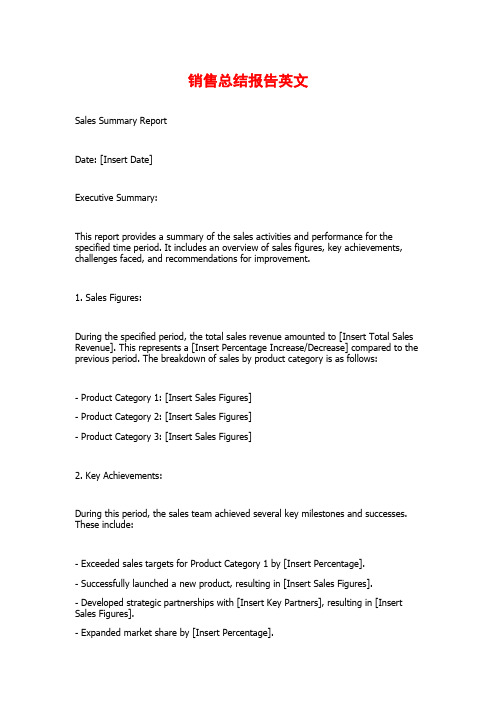 销售总结报告英文

Sales Summary Report

Date: [Insert Date]

Executive Summary:

This report provides a summary of the sales activities and performance for the specified time period. It includes an overview of sales figures, key achievements, challenges faced, and recommendations for improvement.

1. Sales Figures:

During the specified period, the total sales revenue amounted to [Insert Total Sales Revenue]. This represents a [Insert Percentage Increase/Decrease] compared to the previous period. The breakdown of sales by product category is as follows:

- Product Category 1: [Insert Sales Figures]

- Product Category 2: [Insert Sales Figures]

- Product Category 3: [Insert Sales Figures]

2. Key Achievements:

During this period, the sales team achieved several key milestones and successes. These include:

- Exceeded sales targets for Product Category 1 by [Insert Percentage].

- Successfully launched a new product, resulting in [Insert Sales Figures].

- Developed strategic partnerships with [Insert Key Partners], resulting in [Insert Sales Figures].

- Expanded market share by [Insert Percentage].